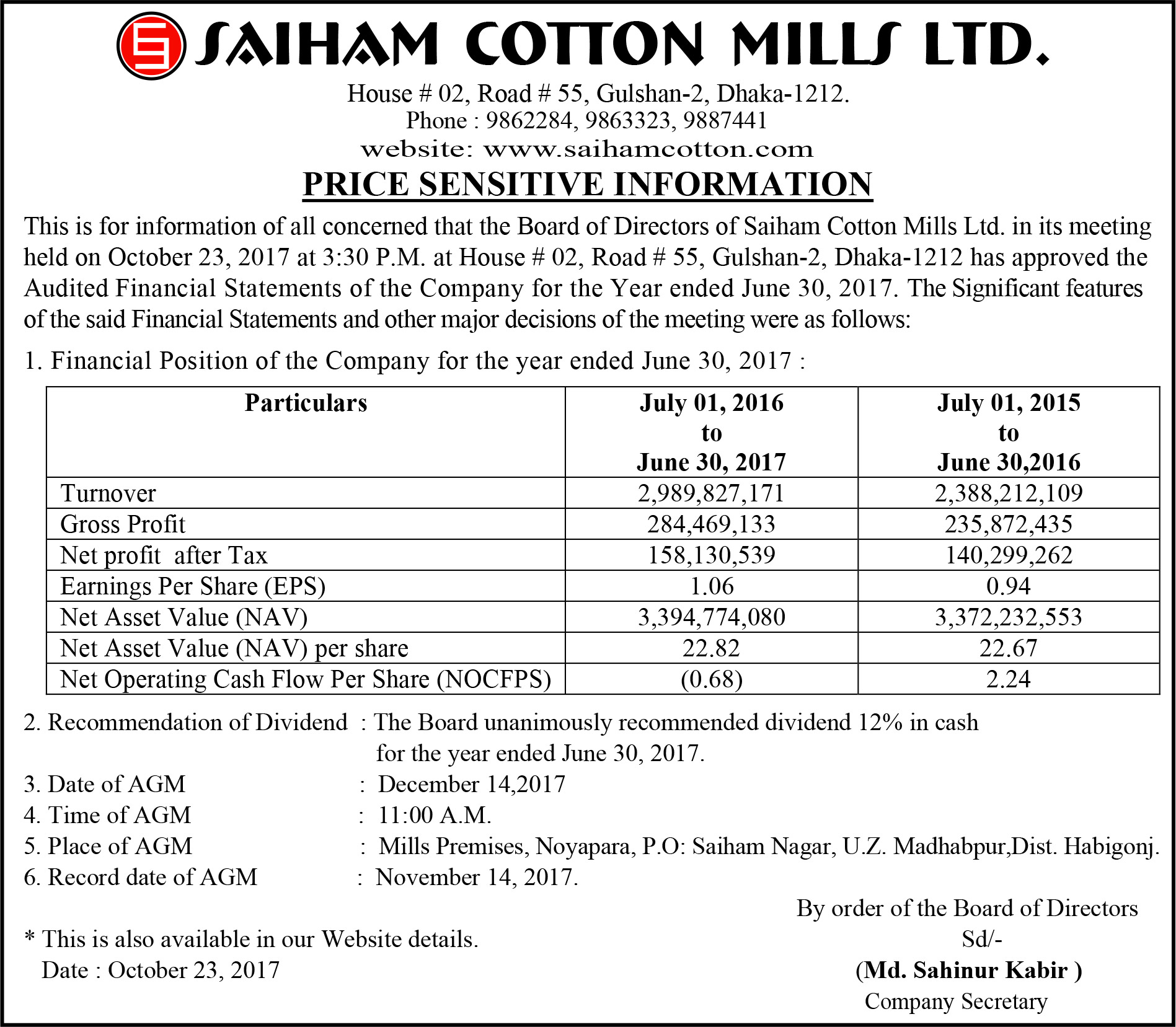 SAIHAM COTTON MILLS LTD.

House # 02, Road # 55, Gulshan-2, Dhaka-1212.
Phone : 9862284, 9863323, 9887441
website: www.saihamcotton.com

PRICE SENSITIVE INFORMATION

This is for information of all concerned that the Board of Directors of Saiham Cotton Mills Ltd. in its meeting held on October 23, 2017 at 3:30 P.M. at House # 02, Road # 55, Gulshan-2, Dhaka-1212 has approved the Audited Financial Statements of the Company for the Year ended June 30, 2017. The Significant features of the said Financial Statements and other major decisions of the meeting were as follows:

1. Financial Position of the Company for the year ended June 30, 2017 :

| Particulars | July 01, 2016 to June 30, 2017 | July 01, 2015 to June 30,2016 |
|---|---|---|
| Turnover | 2,989,827,171 | 2,388,212,109 |
| Gross Profit | 284,469,133 | 235,872,435 |
| Net profit after Tax | 158,130,539 | 140,299,262 |
| Earnings Per Share (EPS) | 1.06 | 0.94 |
| Net Asset Value (NAV) | 3,394,774,080 | 3,372,232,553 |
| Net Asset Value (NAV) per share | 22.82 | 22.67 |
| Net Operating Cash Flow Per Share (NOCFPS) | (0.68) | 2.24 |

2. Recommendation of Dividend : The Board unanimously recommended dividend 12% in cash for the year ended June 30, 2017.
3. Date of AGM : December 14,2017
4. Time of AGM : 11:00 A.M.
5. Place of AGM : Mills Premises, Noyapara, P.O: Saiham Nagar, U.Z. Madhabpur,Dist. Habigonj.
6. Record date of AGM : November 14, 2017.

By order of the Board of Directors
Sd/-
(Md. Sahinur Kabir )
Company Secretary

* This is also available in our Website details.
Date : October 23, 2017